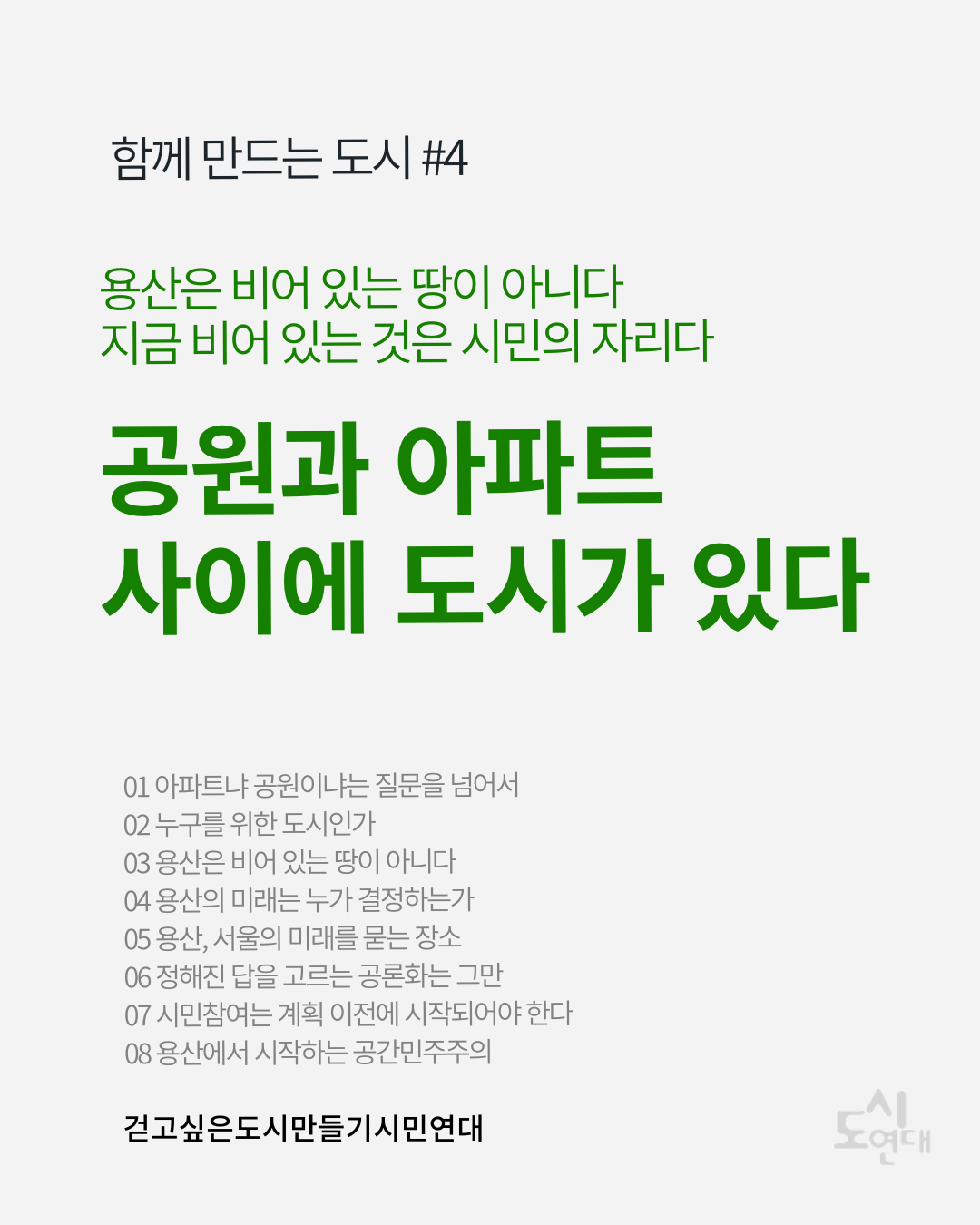 함께 만드는 도시 #4

용산은 비어 있는 땅이 아니다
지금 비어 있는 것은 시민의 자리다

공원과 아파트
사이에 도시가 있다

01 아파트냐 공원이냐는 질문을 넘어서
02 누구를 위한 도시인가
03 용산은 비어 있는 땅이 아니다
04 용산의 미래는 누가 결정하는가
05 용산, 서울의 미래를 묻는 장소
06 정해진 답을 고르는 공론화는 그만
07 시민참여는 계획 이전에 시작되어야 한다
08 용산에서 시작하는 공간민주주의

걷고싶은도시만들기시민연대

도시연대